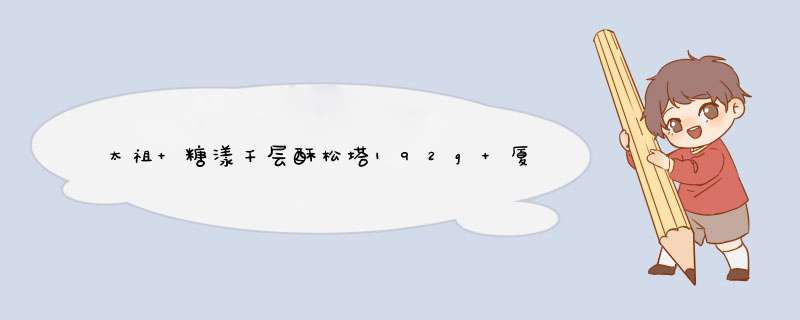 太祖+糖漾千层酥松塔192g+厦